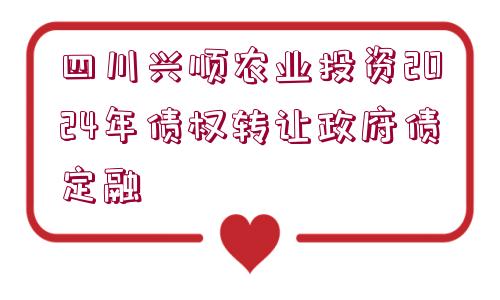 四川兴顺农业投资2024年债权转让政府债定融